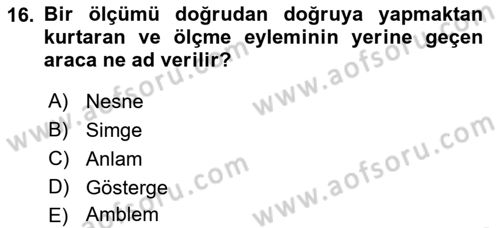 16. Bir ölçümü doğrudan doğruya yapmaktan kurtaran ve ölçme eyleminin yerine geçen araca ne ad verilir?

A) Nesne
B) Simge
C) Anlam
D) Gösterge
E) Amblem

www.aofsoru.com
www.aofsoru.com
www.aofsoru.com
www.aofsoru.com
www.aofsoru.com